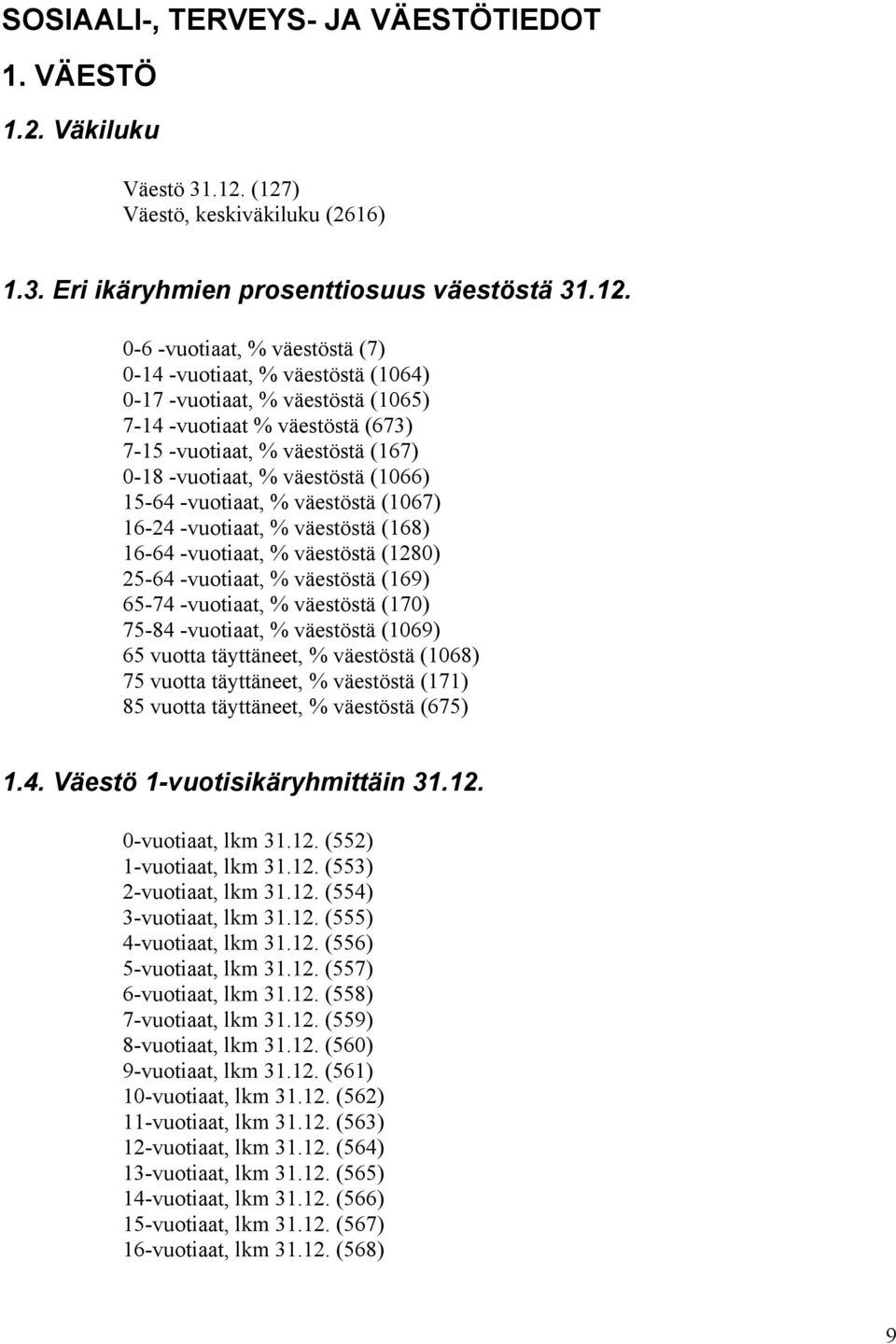 SOSIAALI-, TERVEYS- JA VÄESTÖTIEDOT

1. VÄESTÖ

1.2. Väkiluku

Väestö 31.12. (127)
Väestö, keskiväkiluku (2616)

1.3. Eri ikäryhmien prosenttiosuus väestöstä 31.12.

0-6 -vuotiaat, % väestöstä (7)
0-14 -vuotiaat, % väestöstä (1064)
0-17 -vuotiaat, % väestöstä (1065)
7-14 -vuotiaat % väestöstä (673)
7-15 -vuotiaat, % väestöstä (167)
0-18 -vuotiaat, % väestöstä (1066)
15-64 -vuotiaat, % väestöstä (1067)
16-24 -vuotiaat, % väestöstä (168)
16-64 -vuotiaat, % väestöstä (1280)
25-64 -vuotiaat, % väestöstä (169)
65-74 -vuotiaat, % väestöstä (170)
75-84 -vuotiaat, % väestöstä (1069)
65 vuotta täyttäneet, % väestöstä (1068)
75 vuotta täyttäneet, % väestöstä (171)
85 vuotta täyttäneet, % väestöstä (675)

1.4. Väestö 1-vuotisikäryhmittäin 31.12.

0-vuotiaat, lkm 31.12. (552)
1-vuotiaat, lkm 31.12. (553)
2-vuotiaat, lkm 31.12. (554)
3-vuotiaat, lkm 31.12. (555)
4-vuotiaat, lkm 31.12. (556)
5-vuotiaat, lkm 31.12. (557)
6-vuotiaat, lkm 31.12. (558)
7-vuotiaat, lkm 31.12. (559)
8-vuotiaat, lkm 31.12. (560)
9-vuotiaat, lkm 31.12. (561)
10-vuotiaat, lkm 31.12. (562)
11-vuotiaat, lkm 31.12. (563)
12-vuotiaat, lkm 31.12. (564)
13-vuotiaat, lkm 31.12. (565)
14-vuotiaat, lkm 31.12. (566)
15-vuotiaat, lkm 31.12. (567)
16-vuotiaat, lkm 31.12. (568)

9